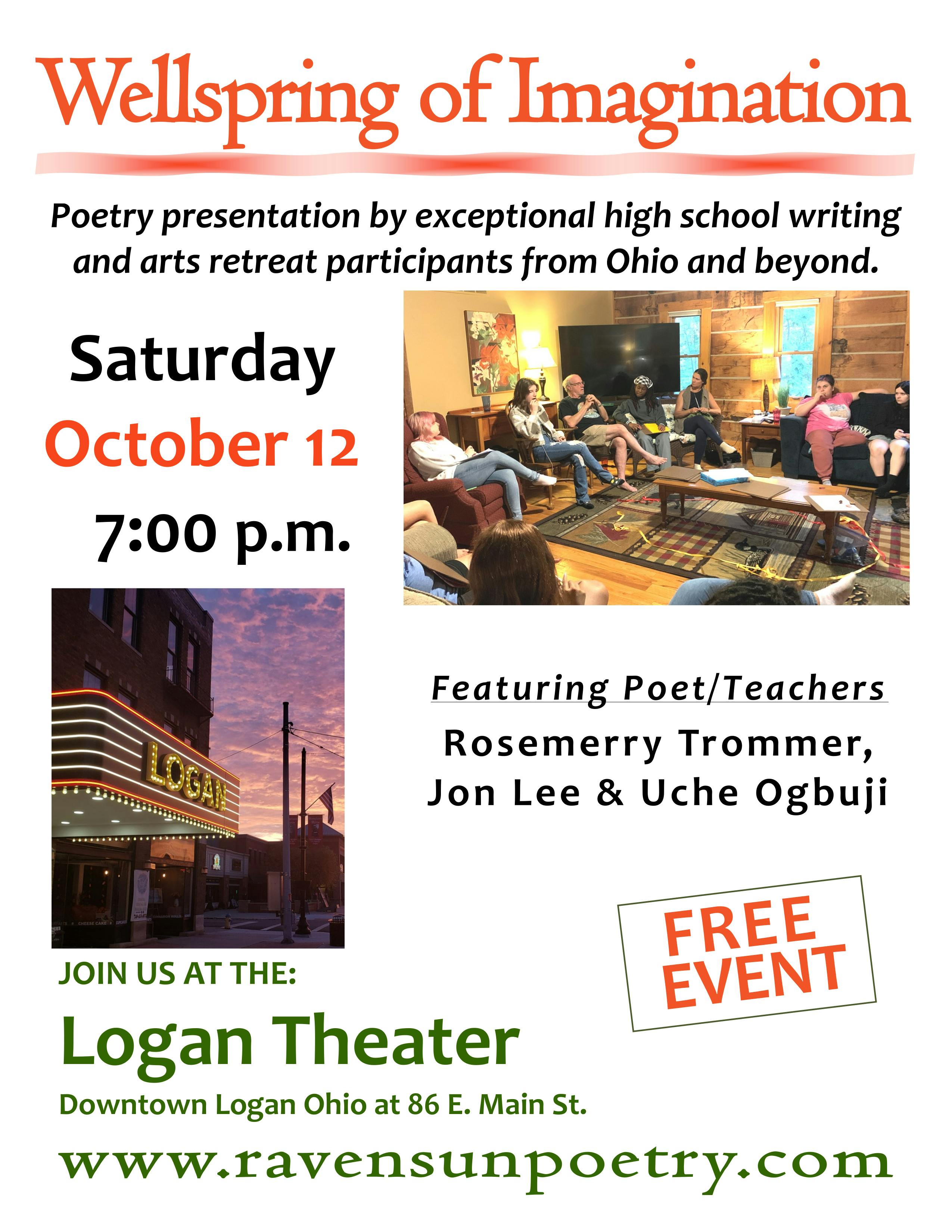 Wellspring of Imagination

Poetry presentation by exceptional high school writing and arts retreat participants from Ohio and beyond.

Saturday
October 12
7:00 p.m.

LOGAN

Featuring Poet/Teachers
Rosemerry Trommer,
Jon Lee & Uche Ogbuji

FREE
EVENT

JOIN US AT THE:

Logan Theater

Downtown Logan Ohio at 86 E. Main St.

www.ravensunpoetry.com